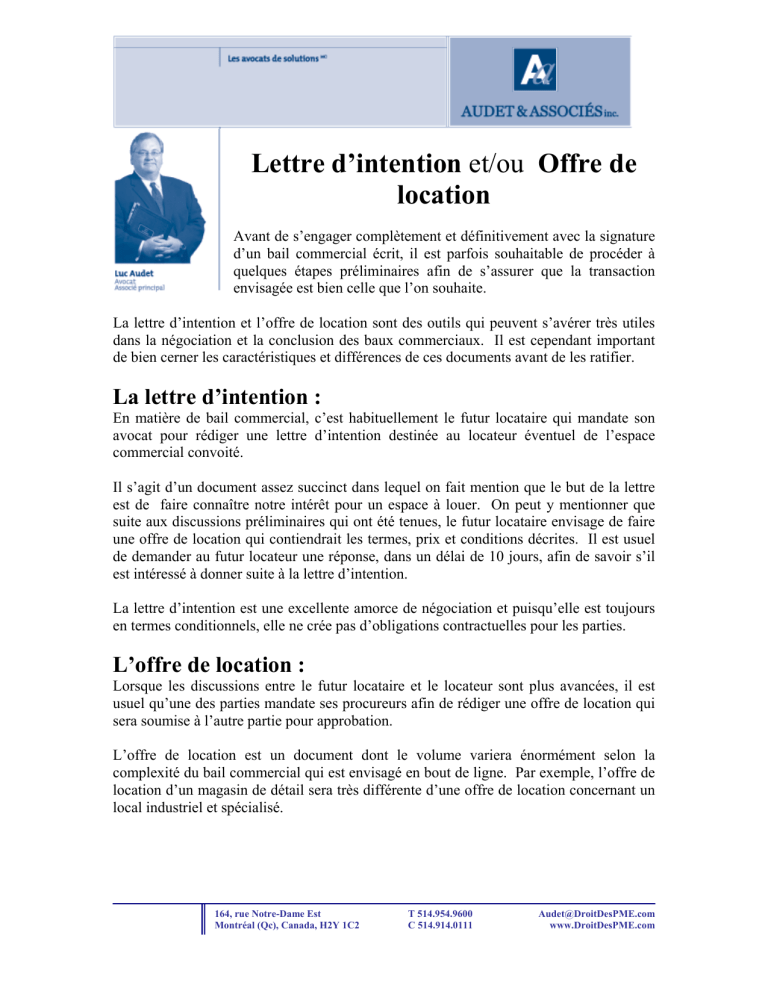 Les avocats de solutions MC

AUDET & ASSOCIÉS inc.

Luc Audet
Avocat
Associé principal

Lettre d'intention et/ou Offre de location

Avant de s'engager complètement et définitivement avec la signature d'un bail commercial écrit, il est parfois souhaitable de procéder à quelques étapes préliminaires afin de s'assurer que la transaction envisagée est bien celle que l'on souhaite.

La lettre d'intention et l'offre de location sont des outils qui peuvent s'avérer très utiles dans la négociation et la conclusion des baux commerciaux. Il est cependant important de bien cerner les caractéristiques et différences de ces documents avant de les ratifier.

La lettre d'intention :
En matière de bail commercial, c'est habituellement le futur locataire qui mandate son avocat pour rédiger une lettre d'intention destinée au locateur éventuel de l'espace commercial convoité.

Il s'agit d'un document assez succinct dans lequel on fait mention que le but de la lettre est de faire connaître notre intérêt pour un espace à louer. On peut y mentionner que suite aux discussions préliminaires qui ont été tenues, le futur locataire envisage de faire une offre de location qui contiendrait les termes, prix et conditions décrites. Il est usuel de demander au futur locateur une réponse, dans un délai de 10 jours, afin de savoir s'il est intéressé à donner suite à la lettre d'intention.

La lettre d'intention est une excellente amorce de négociation et puisqu'elle est toujours en termes conditionnels, elle ne crée pas d'obligations contractuelles pour les parties.

L'offre de location :
Lorsque les discussions entre le futur locataire et le locateur sont plus avancées, il est usuel qu'une des parties mandate ses procureurs afin de rédiger une offre de location qui sera soumise à l'autre partie pour approbation.

L'offre de location est un document dont le volume variera énormément selon la complexité du bail commercial qui est envisagé en bout de ligne. Par exemple, l'offre de location d'un magasin de détail sera très différente d'une offre de location concernant un local industriel et spécialisé.

164, rue Notre-Dame Est
Montréal (Qc), Canada, H2Y 1C2

T 514.954.9600
C 514.914.0111

Audet@DroitDesPME.com
www.DroitDesPME.com